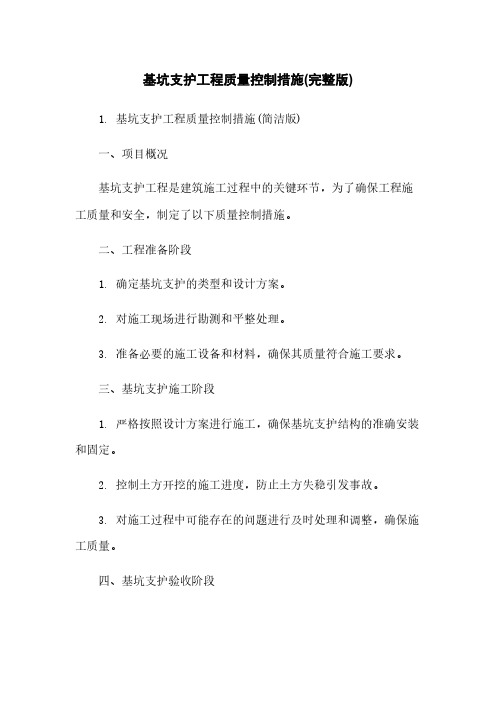 基坑支护工程质量控制措施(完整版)

1. 基坑支护工程质量控制措施(简洁版)

一、项目概况

基坑支护工程是建筑施工过程中的关键环节，为了确保工程施工质量和安全，制定了以下质量控制措施。

二、工程准备阶段

1. 确定基坑支护的类型和设计方案。

2. 对施工现场进行勘测和平整处理。

3. 准备必要的施工设备和材料，确保其质量符合施工要求。

三、基坑支护施工阶段

1. 严格按照设计方案进行施工，确保基坑支护结构的准确安装和固定。

2. 控制土方开挖的施工进度，防止土方失稳引发事故。

3. 对施工过程中可能存在的问题进行及时处理和调整，确保施工质量。

四、基坑支护验收阶段